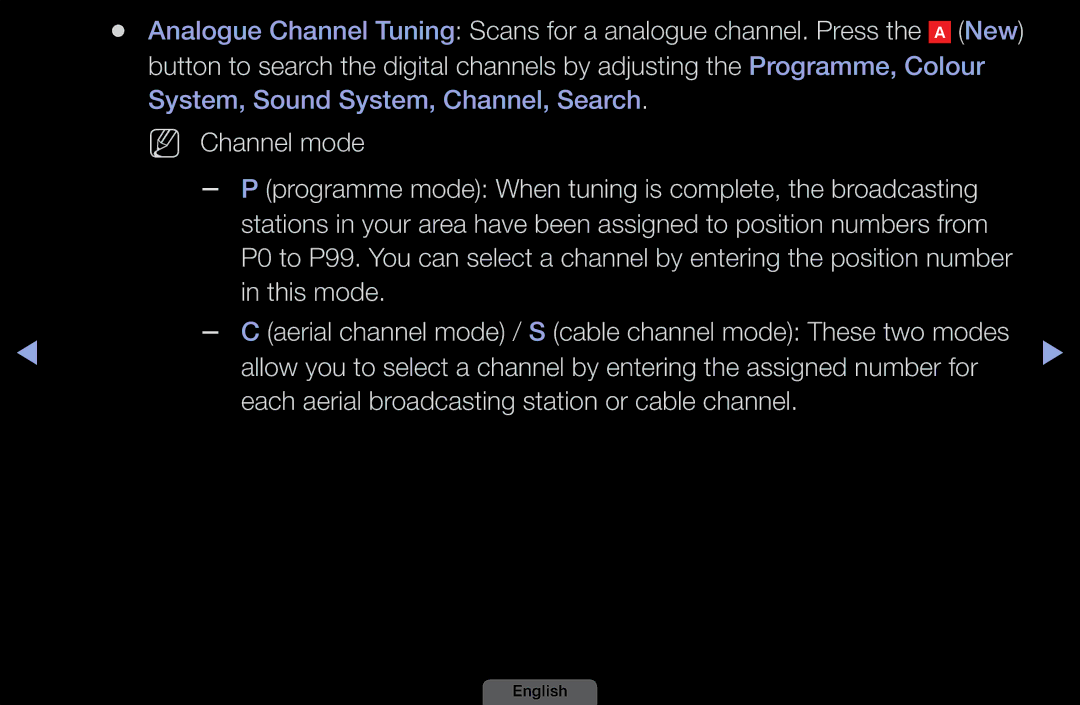 ● Analogue Channel Tuning: Scans for a analogue channel. Press the A (New) button to search the digital channels by adjusting the Programme, Colour System, Sound System, Channel, Search.

Channel mode

– P (programme mode): When tuning is complete, the broadcasting stations in your area have been assigned to position numbers from P0 to P99. You can select a channel by entering the position number in this mode.

– C (aerial channel mode) / S (cable channel mode): These two modes allow you to select a channel by entering the assigned number for each aerial broadcasting station or cable channel.

English